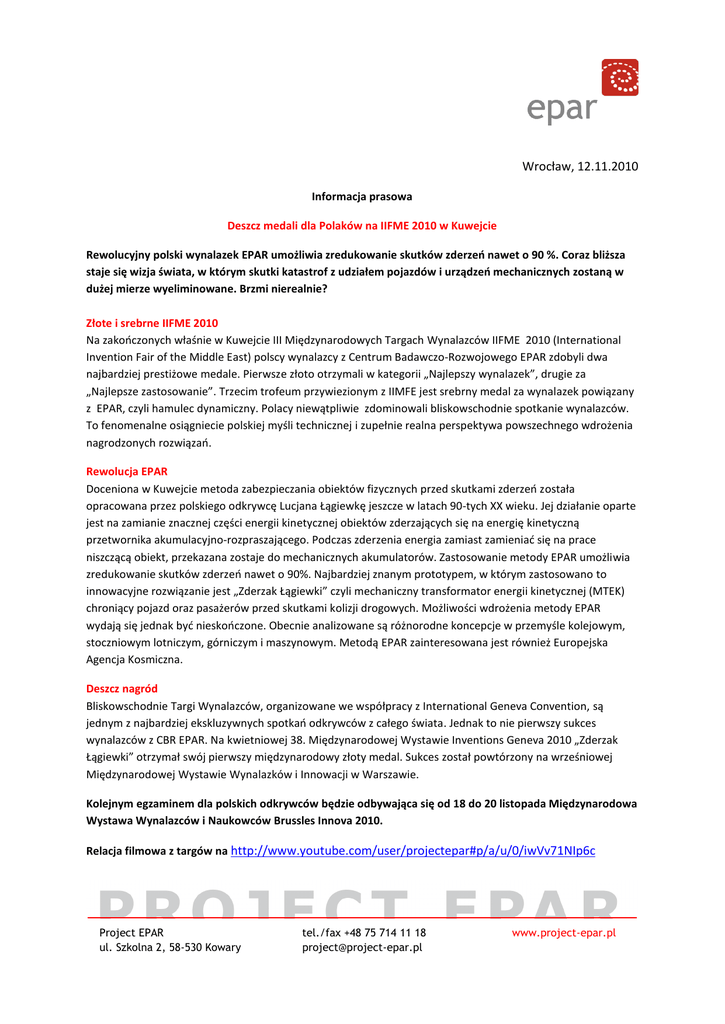 epar

Wrocław, 12.11.2010

Informacja prasowa

Deszcz medali dla Polaków na IIFME 2010 w Kuwejcie

Rewolucyjny polski wynalazek EPAR umożliwia zredukowanie skutków zderzeń nawet o 90 %. Coraz bliższa staje się wizja świata, w którym skutki katastrof z udziałem pojazdów i urządzeń mechanicznych zostaną w dużej mierze wyeliminowane. Brzmi nierealnie?

Złote i srebrne IIFME 2010
Na zakończonych właśnie w Kuwejcie III Międzynarodowych Targach Wynalazców IIFME 2010 (International Invention Fair of the Middle East) polscy wynalazcy z Centrum Badawczo-Rozwojowego EPAR zdobyli dwa najbardziej prestiżowe medale. Pierwsze złoto otrzymali w kategorii „Najlepszy wynalazek", drugie za „Najlepsze zastosowanie". Trzecim trofeum przywiezionym z IIMFE jest srebrny medal za wynalazek powiązany z EPAR, czyli hamulec dynamiczny. Polacy niewątpliwie zdominowali bliskowschodnie spotkanie wynalazców. To fenomenalne osiągniecie polskiej myśli technicznej i zupełnie realna perspektywa powszechnego wdrożenia nagrodzonych rozwiązań.

Rewolucja EPAR
Doceniona w Kuwejcie metoda zabezpieczania obiektów fizycznych przed skutkami zderzeń została opracowana przez polskiego odkrywcę Lucjana Łągiewkę jeszcze w latach 90-tych XX wieku. Jej działanie oparte jest na zamianie znacznej części energii kinetycznej obiektów zderzających się na energię kinetyczną przetwornika akumulacyjno-rozpraszającego. Podczas zderzenia energia zamiast zamieniać się na prace niszczącą obiekt, przekazana zostaje do mechanicznych akumulatorów. Zastosowanie metody EPAR umożliwia zredukowanie skutków zderzeń nawet o 90%. Najbardziej znanym prototypem, w którym zastosowano to innowacyjne rozwiązanie jest „Zderzak Łągiewki" czyli mechaniczny transformator energii kinetycznej (MTEK) chroniący pojazd oraz pasażerów przed skutkami kolizji drogowych. Możliwości wdrożenia metody EPAR wydają się jednak być nieskończone. Obecnie analizowane są różnorodne koncepcje w przemyśle kolejowym, stoczniowym lotniczym, górniczym i maszynowym. Metodą EPAR zainteresowana jest również Europejska Agencja Kosmiczna.

Deszcz nagród
Bliskowschodnie Targi Wynalazców, organizowane we współpracy z International Geneva Convention, są jednym z najbardziej ekskluzywnych spotkań odkrywców z całego świata. Jednak to nie pierwszy sukces wynalazców z CBR EPAR. Na kwietniowej 38. Międzynarodowej Wystawie Inventions Geneva 2010 „Zderzak Łągiewki" otrzymał swój pierwszy międzynarodowy złoty medal. Sukces został powtórzony na wrześniowej Międzynarodowej Wystawie Wynalazków i Innowacji w Warszawie.

Kolejnym egzaminem dla polskich odkrywców będzie odbywająca się od 18 do 20 listopada Międzynarodowa Wystawa Wynalazców i Naukowców Brussles Innova 2010.

Relacja filmowa z targów na http://www.youtube.com/user/projectepar#p/a/u/0/iwVv71NIp6c

PROJECT EPAR

Project EPAR
ul. Szkolna 2, 58-530 Kowary

tel./fax +48 75 714 11 18
project@project-epar.pl

www.project-epar.pl